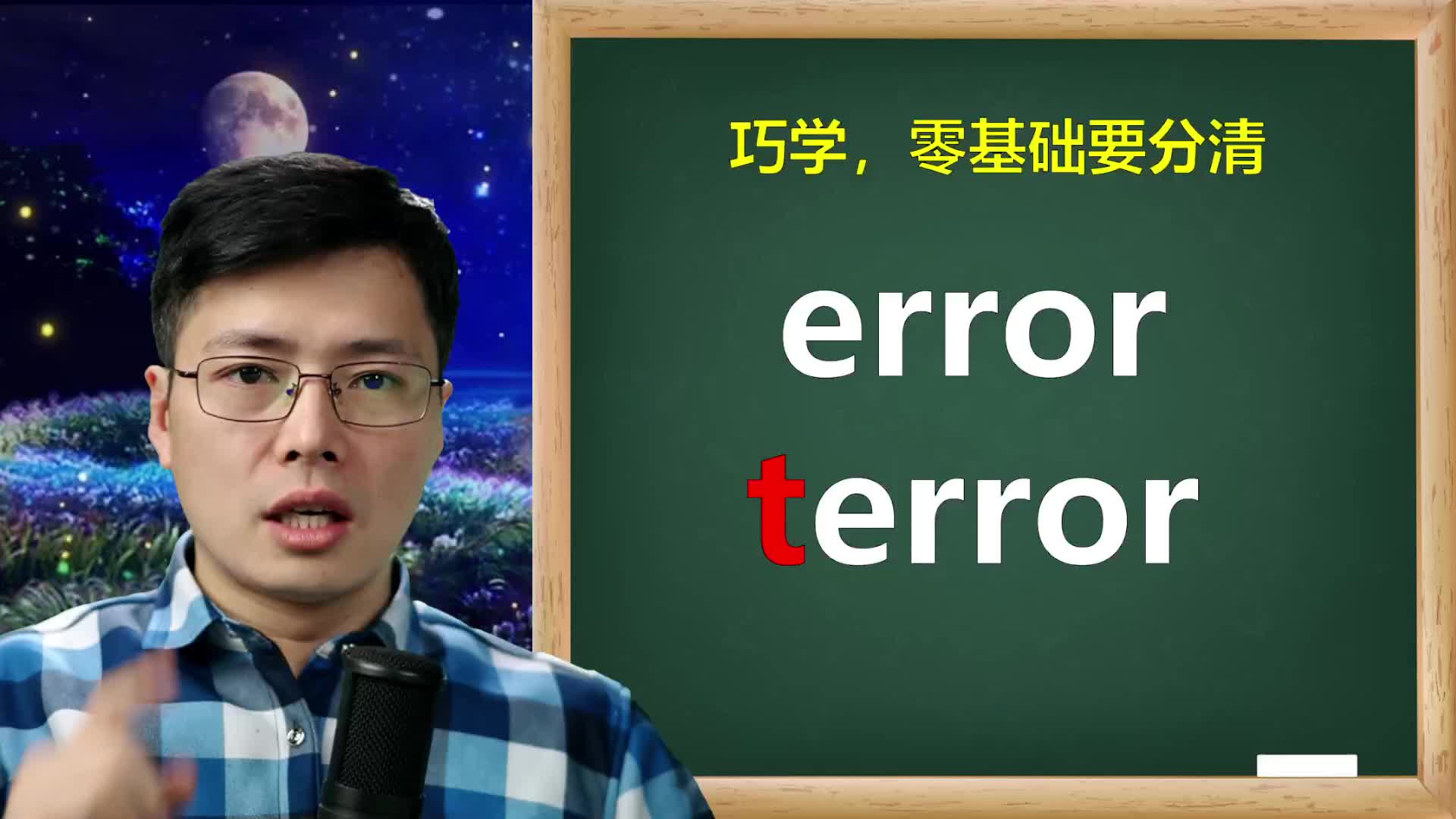 巧学，零基础要分清

error

terror